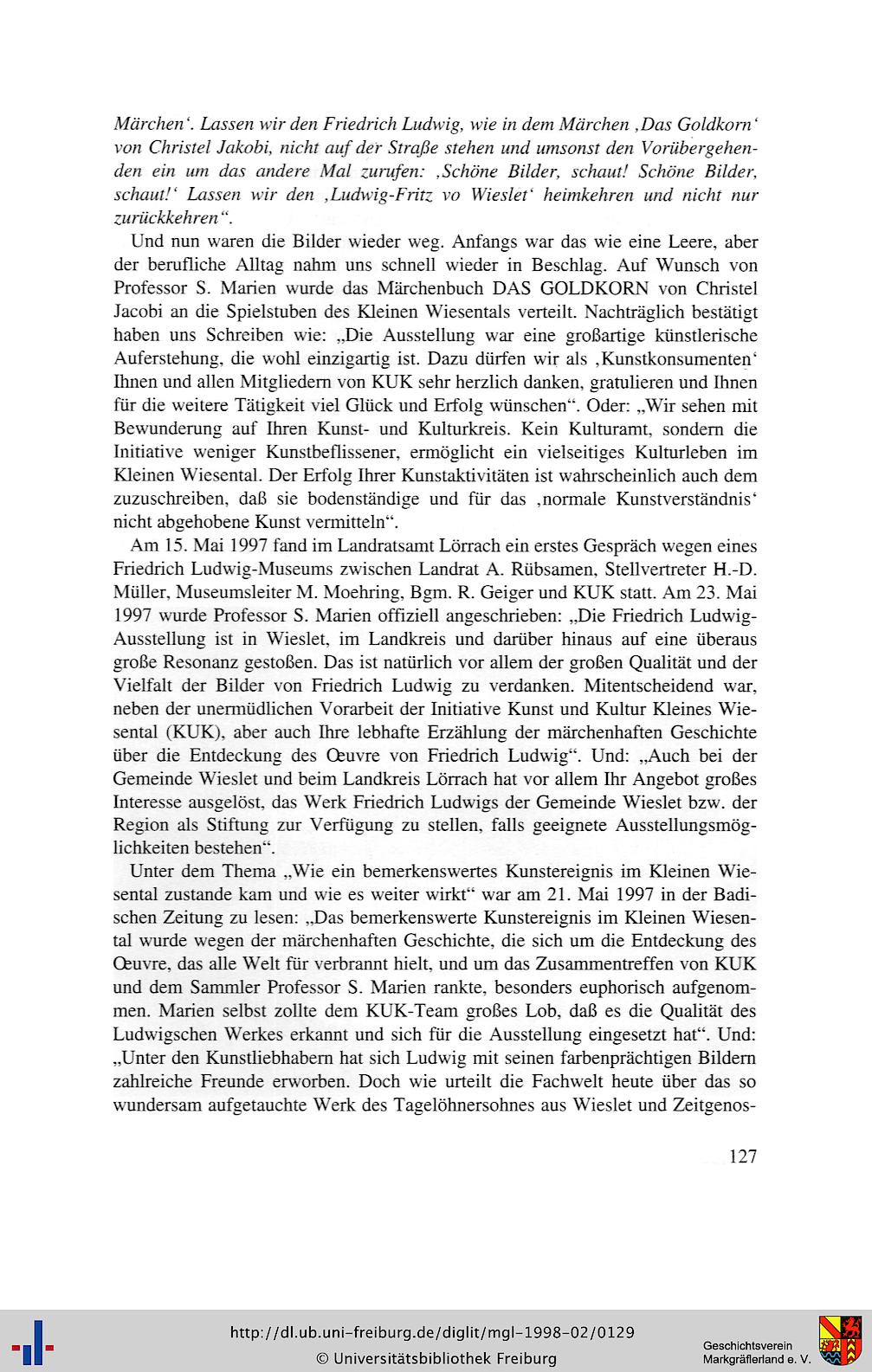 Märchen'. Lassen wir den Friedrich Ludwig, wie in dem Märchen ‚Das Goldkorn' von Christel Jakobi, nicht auf der Straße stehen und umsonst den Vorübergehenden ein um das andere Mal zurufen: ‚Schöne Bilder, schaut! Schöne Bilder, schaut!' Lassen wir den ‚Ludwig-Fritz vo Wieslet' heimkehren und nicht nur zurückkehren".

Und nun waren die Bilder wieder weg. Anfangs war das wie eine Leere, aber der berufliche Alltag nahm uns schnell wieder in Beschlag. Auf Wunsch von Professor S. Marien wurde das Märchenbuch DAS GOLDKORN von Christel Jacobi an die Spielstuben des Kleinen Wiesentals verteilt. Nachträglich bestätigt haben uns Schreiben wie: „Die Ausstellung war eine großartige künstlerische Auferstehung, die wohl einzigartig ist. Dazu dürfen wir als ‚Kunstkonsumenten' Ihnen und allen Mitgliedern von KUK sehr herzlich danken, gratulieren und Ihnen für die weitere Tätigkeit viel Glück und Erfolg wünschen". Oder: „Wir sehen mit Bewunderung auf Ihren Kunst- und Kulturkreis. Kein Kulturamt, sondern die Initiative weniger Kunstbeflissener, ermöglicht ein vielseitiges Kulturleben im Kleinen Wiesental. Der Erfolg Ihrer Kunstaktivitäten ist wahrscheinlich auch dem zuzuschreiben, daß sie bodenständige und für das ‚normale Kunstverständnis' nicht abgehobene Kunst vermitteln".

Am 15. Mai 1997 fand im Landratsamt Lörrach ein erstes Gespräch wegen eines Friedrich Ludwig-Museums zwischen Landrat A. Rübsamen, Stellvertreter H.-D. Müller, Museumsleiter M. Moehring, Bgm. R. Geiger und KUK statt. Am 23. Mai 1997 wurde Professor S. Marien offiziell angeschrieben: „Die Friedrich Ludwig-Ausstellung ist in Wieslet, im Landkreis und darüber hinaus auf eine überaus große Resonanz gestoßen. Das ist natürlich vor allem der großen Qualität und der Vielfalt der Bilder von Friedrich Ludwig zu verdanken. Mitentscheidend war, neben der unermüdlichen Vorarbeit der Initiative Kunst und Kultur Kleines Wiesental (KUK), aber auch Ihre lebhafte Erzählung der märchenhaften Geschichte über die Entdeckung des Œuvre von Friedrich Ludwig". Und: „Auch bei der Gemeinde Wieslet und beim Landkreis Lörrach hat vor allem Ihr Angebot großes Interesse ausgelöst, das Werk Friedrich Ludwigs der Gemeinde Wieslet bzw. der Region als Stiftung zur Verfügung zu stellen, falls geeignete Ausstellungsmöglichkeiten bestehen".

Unter dem Thema „Wie ein bemerkenswertes Kunstereignis im Kleinen Wiesental zustande kam und wie es weiter wirkt" war am 21. Mai 1997 in der Badischen Zeitung zu lesen: „Das bemerkenswerte Kunstereignis im Kleinen Wiesental wurde wegen der märchenhaften Geschichte, die sich um die Entdeckung des Œuvre, das alle Welt für verbrannt hielt, und um das Zusammentreffen von KUK und dem Sammler Professor S. Marien rankte, besonders euphorisch aufgenommen. Marien selbst zollte dem KUK-Team großes Lob, daß es die Qualität des Ludwigschen Werkes erkannt und sich für die Ausstellung eingesetzt hat". Und: „Unter den Kunstliebhabern hat sich Ludwig mit seinen farbenprächtigen Bildern zahlreiche Freunde erworben. Doch wie urteilt die Fachwelt heute über das so wundersam aufgetauchte Werk des Tagelöhnersohnes aus Wieslet und Zeitgenos-

127

http://dl.ub.uni-freiburg.de/diglit/mgl-1998-02/0129
© Universitätsbibliothek Freiburg

Geschichtsverein Markgräflerland e. V.